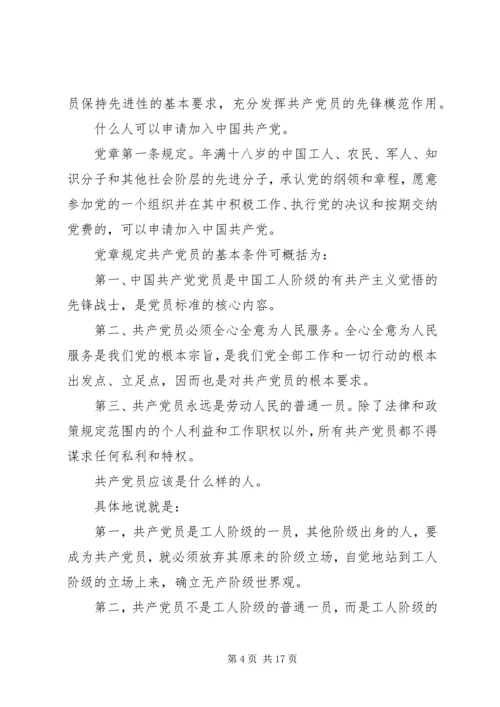 员保持先进性的基本要求，充分发挥共产党员的先锋模范作用。

什么人可以申请加入中国共产党。

党章第一条规定。年满十八岁的中国工人、农民、军人、知识分子和其他社会阶层的先进分子，承认党的纲领和章程，愿意参加党的一个组织并在其中积极工作、执行党的决议和按期交纳党费的，可以申请加入中国共产党。

党章规定共产党员的基本条件可概括为：

第一、中国共产党党员是中国工人阶级的有共产主义觉悟的先锋战士，是党员标准的核心内容。

第二、共产党员必须全心全意为人民服务。全心全意为人民服务是我们党的根本宗旨，是我们党全部工作和一切行动的根本出发点、立足点，因而也是对共产党员的根本要求。

第三、共产党员永远是劳动人民的普通一员。除了法律和政策规定范围内的个人利益和工作职权以外，所有共产党员都不得谋求任何私利和特权。

共产党员应该是什么样的人。

具体地说就是：

第一，共产党员是工人阶级的一员，其他阶级出身的人，要成为共产党员，就必须放弃其原来的阶级立场，自觉地站到工人阶级的立场上来，确立无产阶级世界观。

第二，共产党员不是工人阶级的普通一员，而是工人阶级的

第 4 页 共 17 页